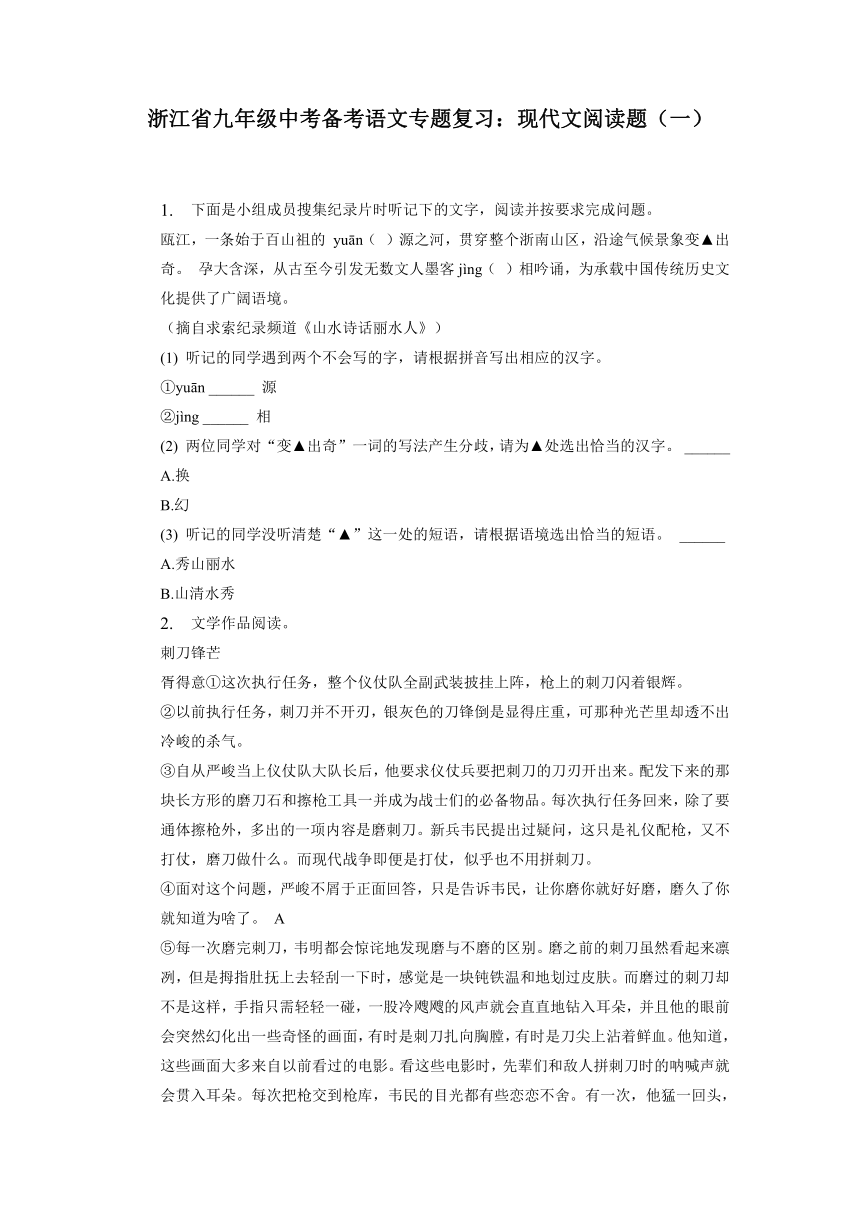 浙江省九年级中考备考语文专题复习：现代文阅读题（一）

1. 下面是小组成员搜集纪录片时听记下的文字，阅读并按要求完成问题。

瓯江，一条始于百山祖的 yuān（ ）源之河，贯穿整个浙南山区，沿途气候景象变▲出奇。 孕大含深，从古至今引发无数文人墨客 jìng（ ）相吟诵，为承载中国传统历史文化提供了广阔语境。

（摘自求索纪录频道《山水诗话丽水人》）

(1) 听记的同学遇到两个不会写的字，请根据拼音写出相应的汉字。

①yuān ______ 源

②jìng ______ 相

(2) 两位同学对“变▲出奇”一词的写法产生分歧，请为▲处选出恰当的汉字。 ______

A.换

B.幻

(3) 听记的同学没听清楚“▲”这一处的短语，请根据语境选出恰当的短语。 ______

A.秀山丽水

B.山清水秀

2. 文学作品阅读。

刺刀锋芒

胥得意①这次执行任务，整个仪仗队全副武装披挂上阵，枪上的刺刀闪着银辉。

②以前执行任务，刺刀并不开刃，银灰色的刀锋倒是显得庄重，可那种光芒里却透不出冷峻的杀气。

③自从严峻当上仪仗队大队长后，他要求仪仗兵要把刺刀的刀刃开出来。配发下来的那块长方形的磨刀石和擦枪工具一并成为战士们的必备物品。每次执行任务回来，除了要通体擦枪外，多出的一项内容是磨刺刀。新兵韦民提出过疑问，这只是礼仪配枪，又不打仗，磨刀做什么。而现代战争即便是打仗，似乎也不用拼刺刀。

④面对这个问题，严峻不屑于正面回答，只是告诉韦民，让你磨你就好好磨，磨久了你就知道为啥了。 A

⑤每一次磨完刺刀，韦明都会惊诧地发现磨与不磨的区别。磨之前的刺刀虽然看起来凛冽，但是拇指肚抚上去轻刮一下时，感觉是一块钝铁温和地划过皮肤。而磨过的刺刀却不是这样，手指只需轻轻一碰，一股冷飕飕的风声就会直直地钻入耳朵，并且他的眼前会突然幻化出一些奇怪的画面，有时是刺刀扎向胸膛，有时是刀尖上沾着鲜血。他知道，这些画面大多来自以前看过的电影。看这些电影时，先辈们和敌人拼刺刀时的呐喊声就会贯入耳朵。每次把枪交到枪库，韦民的目光都有些恋恋不舍。有一次，他猛一回头，